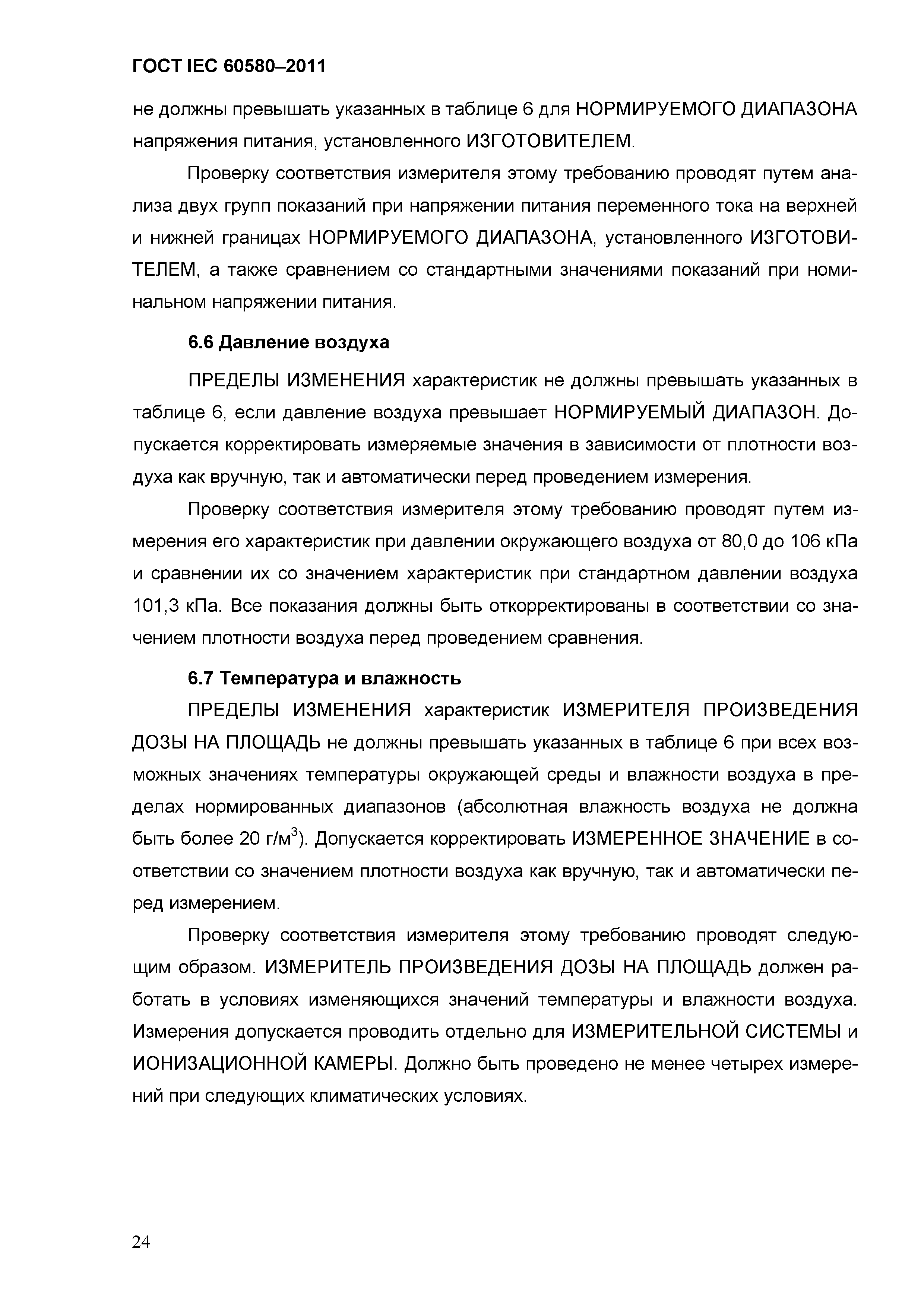 ГОСТ IEC 60580–2011

не должны превышать указанных в таблице 6 для НОРМИРУЕМОГО ДИАПАЗОНА напряжения питания, установленного ИЗГОТОВИТЕЛЕМ.

Проверку соответствия измерителя этому требованию проводят путем анализа двух групп показаний при напряжении питания переменного тока на верхней и нижней границах НОРМИРУЕМОГО ДИАПАЗОНА, установленного ИЗГОТОВИТЕЛЕМ, а также сравнением со стандартными значениями показаний при номинальном напряжении питания.

6.6 Давление воздуха

ПРЕДЕЛЫ ИЗМЕНЕНИЯ характеристик не должны превышать указанных в таблице 6, если давление воздуха превышает НОРМИРУЕМЫЙ ДИАПАЗОН. Допускается корректировать измеряемые значения в зависимости от плотности воздуха как вручную, так и автоматически перед проведением измерения.

Проверку соответствия измерителя этому требованию проводят путем измерения его характеристик при давлении окружающего воздуха от 80,0 до 106 кПа и сравнении их со значением характеристик при стандартном давлении воздуха 101,3 кПа. Все показания должны быть откорректированы в соответствии со значением плотности воздуха перед проведением сравнения.

6.7 Температура и влажность

ПРЕДЕЛЫ ИЗМЕНЕНИЯ характеристик ИЗМЕРИТЕЛЯ ПРОИЗВЕДЕНИЯ ДОЗЫ НА ПЛОЩАДЬ не должны превышать указанных в таблице 6 при всех возможных значениях температуры окружающей среды и влажности воздуха в пределах нормированных диапазонов (абсолютная влажность воздуха не должна быть более 20 г/м$^3$). Допускается корректировать ИЗМЕРЕННОЕ ЗНАЧЕНИЕ в соответствии со значением плотности воздуха как вручную, так и автоматически перед измерением.

Проверку соответствия измерителя этому требованию проводят следующим образом. ИЗМЕРИТЕЛЬ ПРОИЗВЕДЕНИЯ ДОЗЫ НА ПЛОЩАДЬ должен работать в условиях изменяющихся значений температуры и влажности воздуха. Измерения допускается проводить отдельно для ИЗМЕРИТЕЛЬНОЙ СИСТЕМЫ и ИОНИЗАЦИОННОЙ КАМЕРЫ. Должно быть проведено не менее четырех измерений при следующих климатических условиях.

24